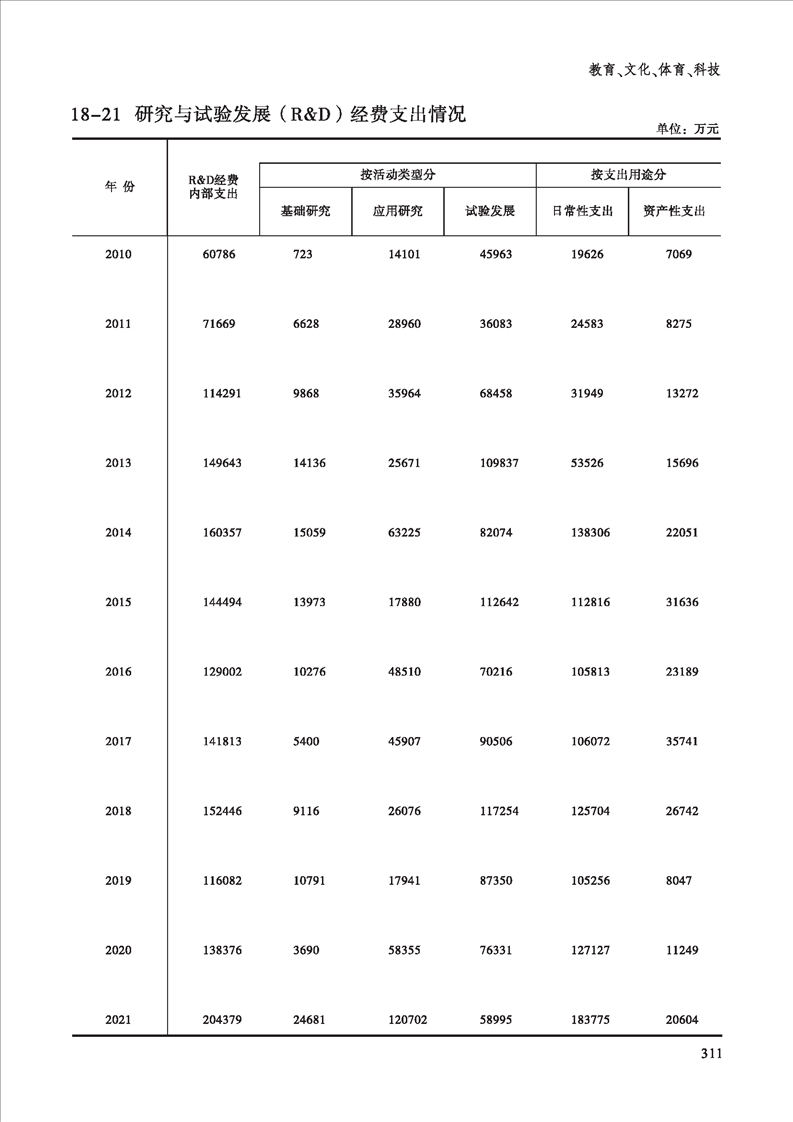 教育、文化、体育、科技

18-21 研究与试验发展（R&D）经费支出情况

单位：万元

| 年 份 | R&D经费内部支出 | 按活动类型分 基础研究 | 按活动类型分 应用研究 | 按活动类型分 试验发展 | 按支出用途分 日常性支出 | 按支出用途分 资产性支出 |
|---|---|---|---|---|---|---|
| 2010 | 60786 | 723 | 14101 | 45963 | 19626 | 7069 |
| 2011 | 71669 | 6628 | 28960 | 36083 | 24583 | 8275 |
| 2012 | 114291 | 9868 | 35964 | 68458 | 31949 | 13272 |
| 2013 | 149643 | 14136 | 25671 | 109837 | 53526 | 15696 |
| 2014 | 160357 | 15059 | 63225 | 82074 | 138306 | 22051 |
| 2015 | 144494 | 13973 | 17880 | 112642 | 112816 | 31636 |
| 2016 | 129002 | 10276 | 48510 | 70216 | 105813 | 23189 |
| 2017 | 141813 | 5400 | 45907 | 90506 | 106072 | 35741 |
| 2018 | 152446 | 9116 | 26076 | 117254 | 125704 | 26742 |
| 2019 | 116082 | 10791 | 17941 | 87350 | 105256 | 8047 |
| 2020 | 138376 | 3690 | 58355 | 76331 | 127127 | 11249 |
| 2021 | 204379 | 24681 | 120702 | 58995 | 183775 | 20604 |

311